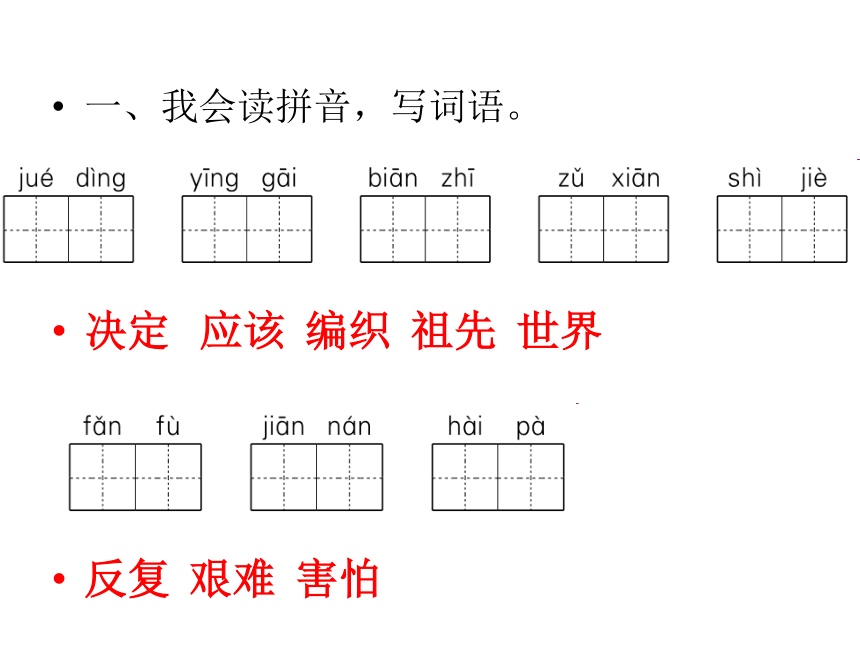 • 一、我会读拼音，写词语。

jué dìng　yīng gāi　biān zhī　zǔ xiān　shì jiè

• 决定 应该 编织 祖先 世界

fǎn fù　jiān nán　hài pà

• 反复 艰难 害怕